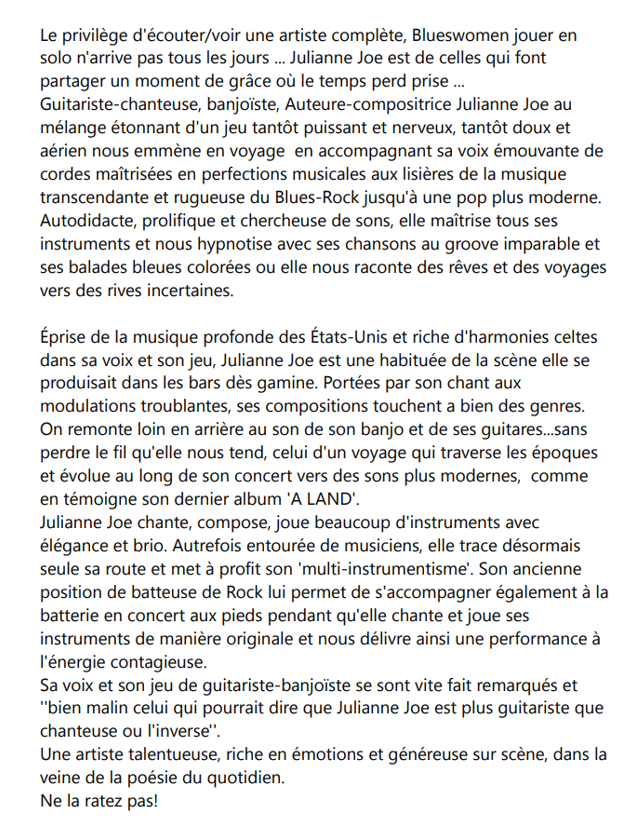 Le privilège d'écouter/voir une artiste complète, Blueswomen jouer en solo n'arrive pas tous les jours ... Julianne Joe est de celles qui font partager un moment de grâce où le temps perd prise ...
Guitariste-chanteuse, banjoïste, Auteure-compositrice Julianne Joe au mélange étonnant d'un jeu tantôt puissant et nerveux, tantôt doux et aérien nous emmène en voyage en accompagnant sa voix émouvante de cordes maîtrisées en perfections musicales aux lisières de la musique transcendante et rugueuse du Blues-Rock jusqu'à une pop plus moderne. Autodidacte, prolifique et chercheuse de sons, elle maîtrise tous ses instruments et nous hypnotise avec ses chansons au groove imparable et ses balades bleues colorées ou elle nous raconte des rêves et des voyages vers des rives incertaines.

Éprise de la musique profonde des États-Unis et riche d'harmonies celtes dans sa voix et son jeu, Julianne Joe est une habituée de la scène elle se produisait dans les bars dès gamine. Portées par son chant aux modulations troublantes, ses compositions touchent a bien des genres. On remonte loin en arrière au son de son banjo et de ses guitares...sans perdre le fil qu'elle nous tend, celui d'un voyage qui traverse les époques et évolue au long de son concert vers des sons plus modernes, comme en témoigne son dernier album 'A LAND'.
Julianne Joe chante, compose, joue beaucoup d'instruments avec élégance et brio. Autrefois entourée de musiciens, elle trace désormais seule sa route et met à profit son 'multi-instrumentisme'. Son ancienne position de batteuse de Rock lui permet de s'accompagner également à la batterie en concert aux pieds pendant qu'elle chante et joue ses instruments de manière originale et nous délivre ainsi une performance à l'énergie contagieuse.
Sa voix et son jeu de guitariste-banjoïste se sont vite fait remarqués et ''bien malin celui qui pourrait dire que Julianne Joe est plus guitariste que chanteuse ou l'inverse''.
Une artiste talentueuse, riche en émotions et généreuse sur scène, dans la veine de la poésie du quotidien.
Ne la ratez pas!